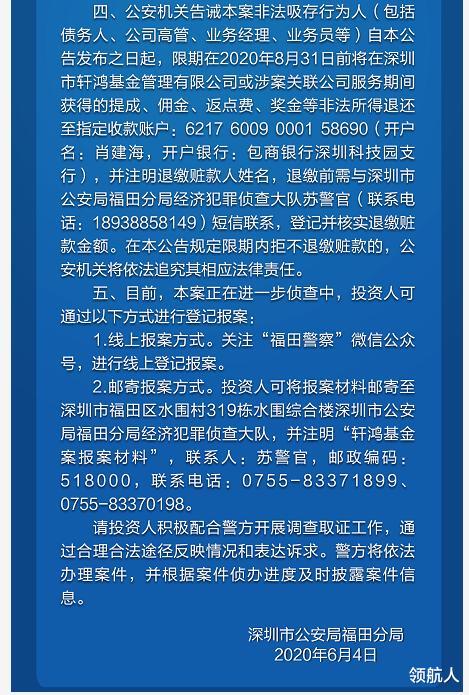 四、公安机关告诫本案非法吸存行为人（包括债务人、公司高管、业务经理、业务员等）自本公告发布之日起，限期在2020年8月31日前将在深圳市轩鸿基金管理有限公司或涉案关联公司服务期间获得的提成、佣金、返点费、奖金等非法所得退还至指定收款账户：6217 6009 0001 58690（开户名：肖建海，开户银行：包商银行深圳科技园支行），并注明退缴赃款人姓名，退缴前需与深圳市公安局福田分局经济犯罪侦查大队苏警官（联系电话：18938858149）短信联系，登记并核实退缴赃款金额。在本公告规定限期内拒不退缴赃款的，公安机关将依法追究其相应法律责任。

五、目前，本案正在进一步侦查中，投资人可通过以下方式进行登记报案：

1.线上报案方式。关注“福田警察”微信公众号，进行线上登记报案。

2.邮寄报案方式。投资人可将报案材料邮寄至深圳市福田区水围村319栋水围综合楼深圳市公安局福田分局经济犯罪侦查大队，并注明“轩鸿基金案报案材料”，联系人：苏警官，邮政编码：518000，联系电话：0755-83371899、0755-83370198。

请投资人积极配合警方开展调查取证工作，通过合理合法途径反映情况和表达诉求。警方将依法办理案件，并根据案件侦办进度及时披露案件信息。

深圳市公安局福田分局
2020年6月4日

领航人